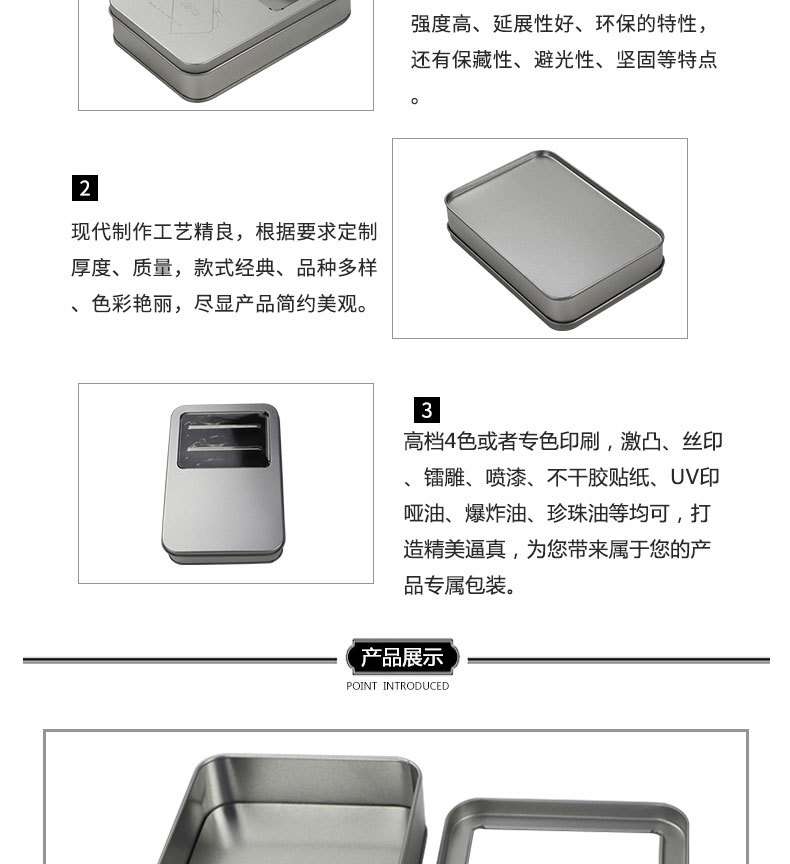 强度高、延展性好、环保的特性，还有保藏性、避光性、坚固等特点。

2

现代制作工艺精良，根据要求定制厚度、质量，款式经典、品种多样、色彩艳丽，尽显产品简约美观。

3

高档4色或者专色印刷，激凸、丝印、镭雕、喷漆、不干胶贴纸、UV印哑油、爆炸油、珍珠油等均可，打造精美逼真，为您带来属于您的产品专属包装。

产品展示
POINT INTRODUCED